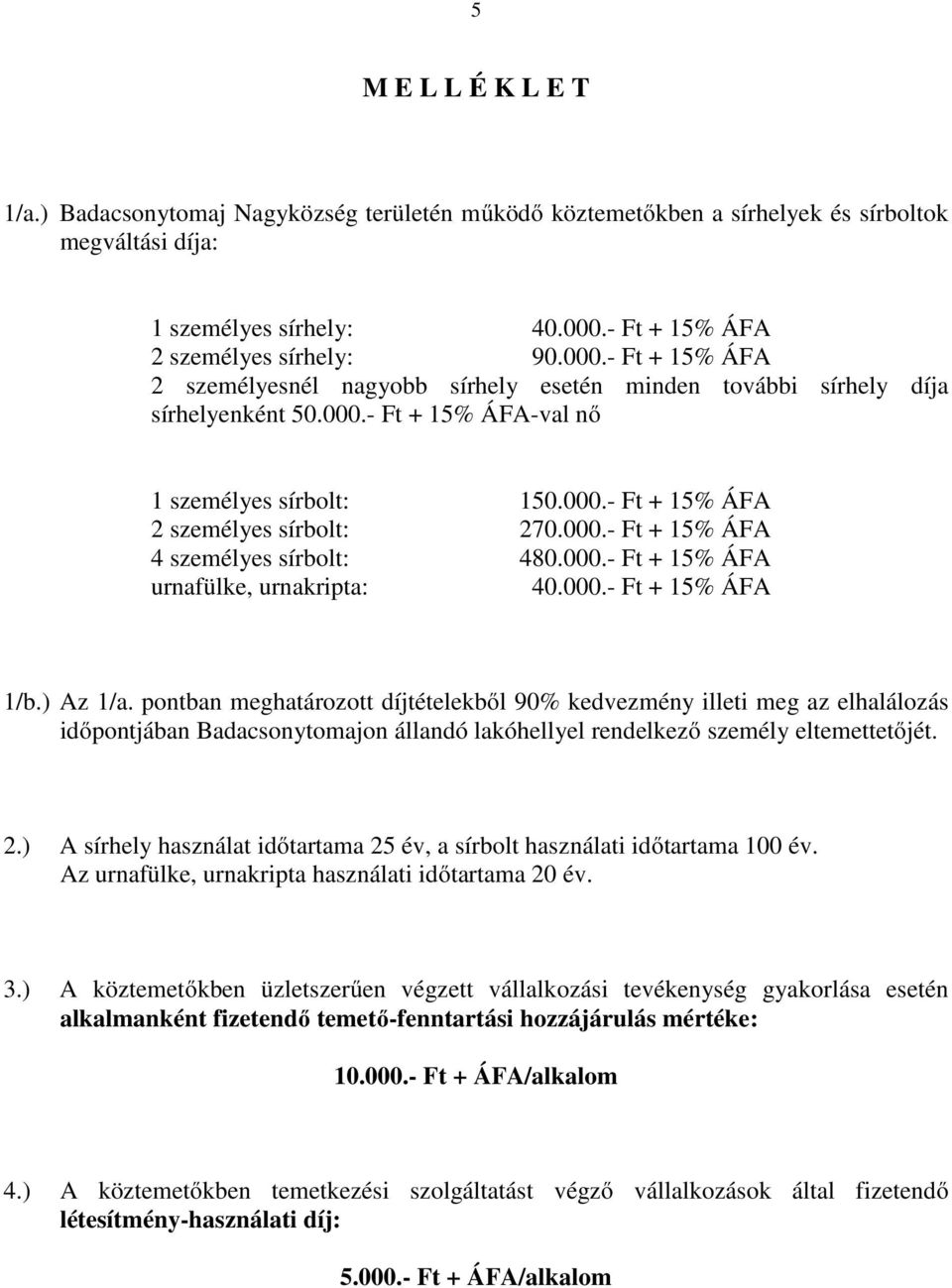 5

M E L L É K L E T

1/a.) Badacsonytomaj Nagyközség területén működő köztemetőkben a sírhelyek és sírboltok megváltási díja:

1 személyes sírhely: 40.000.- Ft + 15% ÁFA
2 személyes sírhely: 90.000.- Ft + 15% ÁFA
2 személyesnél nagyobb sírhely esetén minden további sírhely díja sírhelyenként 50.000.- Ft + 15% ÁFA-val nő

1 személyes sírbolt: 150.000.- Ft + 15% ÁFA
2 személyes sírbolt: 270.000.- Ft + 15% ÁFA
4 személyes sírbolt: 480.000.- Ft + 15% ÁFA
urnafülke, urnakripta: 40.000.- Ft + 15% ÁFA

1/b.) Az 1/a. pontban meghatározott díjtételekből 90% kedvezmény illeti meg az elhalálozás időpontjában Badacsonytomajon állandó lakóhellyel rendelkező személy eltemettetőjét.

2.) A sírhely használat időtartama 25 év, a sírbolt használati időtartama 100 év. Az urnafülke, urnakripta használati időtartama 20 év.

3.) A köztemetőkben üzletszerűen végzett vállalkozási tevékenység gyakorlása esetén alkalmanként fizetendő temető-fenntartási hozzájárulás mértéke:

10.000.- Ft + ÁFA/alkalom

4.) A köztemetőkben temetkezési szolgáltatást végző vállalkozások által fizetendő létesítmény-használati díj:

5.000.- Ft + ÁFA/alkalom